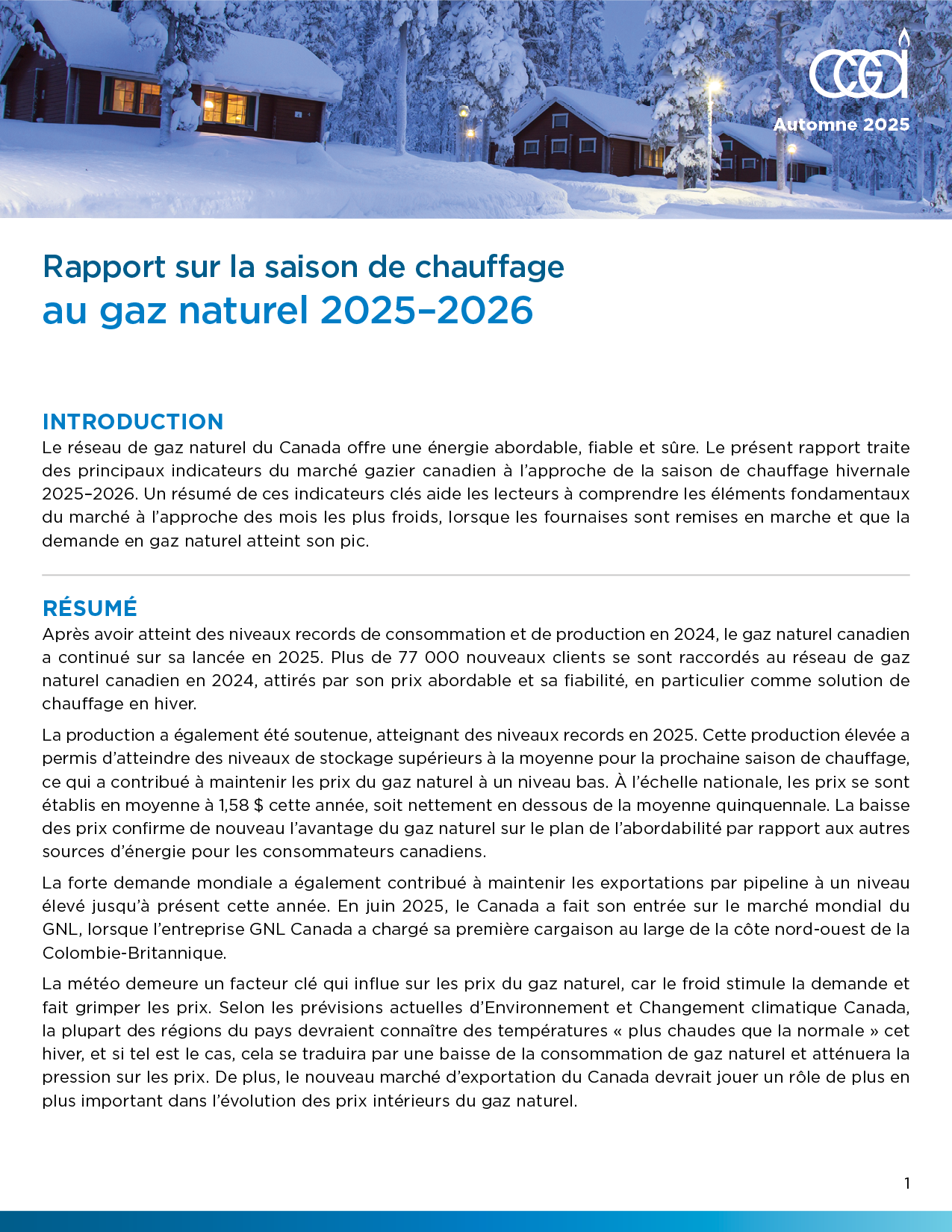 cga

Automne 2025

Rapport sur la saison de chauffage
au gaz naturel 2025–2026

INTRODUCTION
Le réseau de gaz naturel du Canada offre une énergie abordable, fiable et sûre. Le présent rapport traite des principaux indicateurs du marché gazier canadien à l'approche de la saison de chauffage hivernale 2025–2026. Un résumé de ces indicateurs clés aide les lecteurs à comprendre les éléments fondamentaux du marché à l'approche des mois les plus froids, lorsque les fournaises sont remises en marche et que la demande en gaz naturel atteint son pic.

RÉSUMÉ
Après avoir atteint des niveaux records de consommation et de production en 2024, le gaz naturel canadien a continué sur sa lancée en 2025. Plus de 77 000 nouveaux clients se sont raccordés au réseau de gaz naturel canadien en 2024, attirés par son prix abordable et sa fiabilité, en particulier comme solution de chauffage en hiver.

La production a également été soutenue, atteignant des niveaux records en 2025. Cette production élevée a permis d'atteindre des niveaux de stockage supérieurs à la moyenne pour la prochaine saison de chauffage, ce qui a contribué à maintenir les prix du gaz naturel à un niveau bas. À l'échelle nationale, les prix se sont établis en moyenne à 1,58 $ cette année, soit nettement en dessous de la moyenne quinquennale. La baisse des prix confirme de nouveau l'avantage du gaz naturel sur le plan de l'abordabilité par rapport aux autres sources d'énergie pour les consommateurs canadiens.

La forte demande mondiale a également contribué à maintenir les exportations par pipeline à un niveau élevé jusqu'à présent cette année. En juin 2025, le Canada a fait son entrée sur le marché mondial du GNL, lorsque l'entreprise GNL Canada a chargé sa première cargaison au large de la côte nord-ouest de la Colombie-Britannique.

La météo demeure un facteur clé qui influe sur les prix du gaz naturel, car le froid stimule la demande et fait grimper les prix. Selon les prévisions actuelles d'Environnement et Changement climatique Canada, la plupart des régions du pays devraient connaître des températures « plus chaudes que la normale » cet hiver, et si tel est le cas, cela se traduira par une baisse de la consommation de gaz naturel et atténuera la pression sur les prix. De plus, le nouveau marché d'exportation du Canada devrait jouer un rôle de plus en plus important dans l'évolution des prix intérieurs du gaz naturel.

1